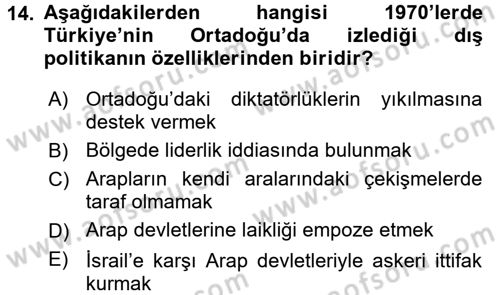 14. Aşağıdakilerden hangisi 1970'lerde Türkiye'nin Ortadoğu'da izlediği dış politikanın özelliklerinden biridir?

A) Ortadoğu'daki diktatörlüklerin yıkılmasına destek vermek
B) Bölgede liderlik iddiasında bulunmak
C) Arapların kendi aralarındaki çekişmelerde taraf olmamak
D) Arap devletlerine laikliği empoze etmek
E) İsrail'e karşı Arap devletleriyle askeri ittifak kurmak

www.aofsoru.com